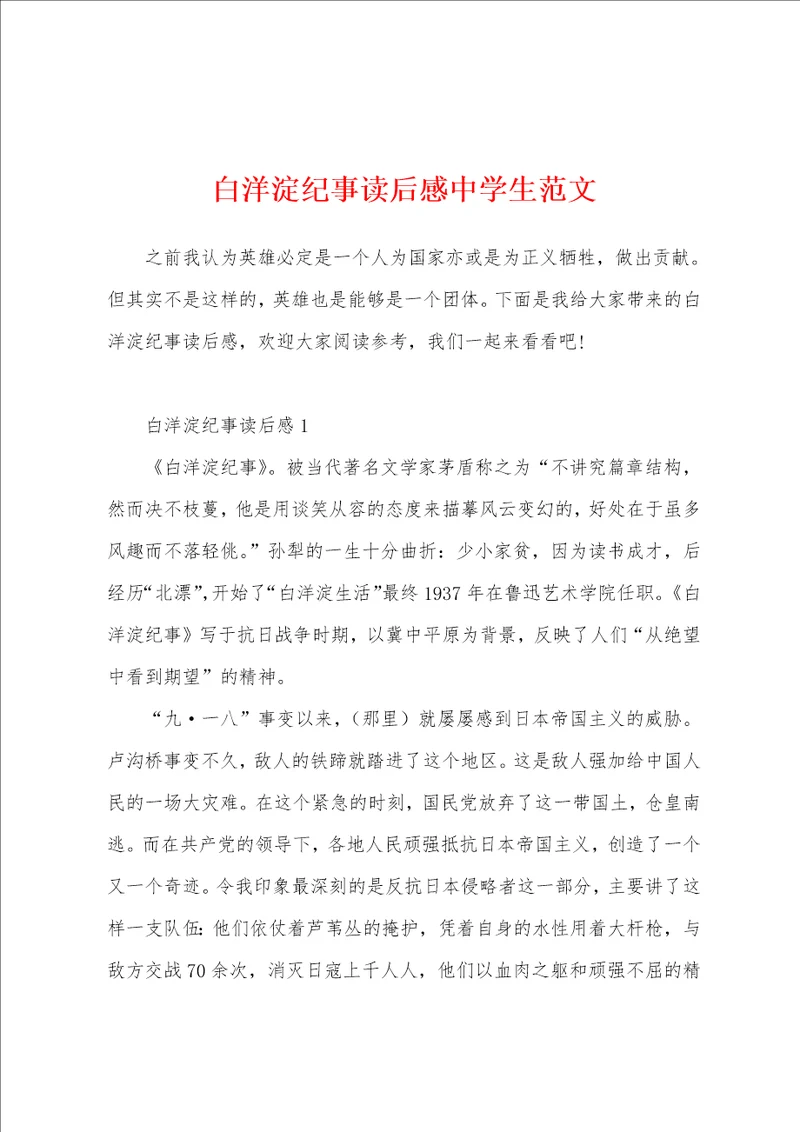 白洋淀纪事读后感中学生范文

之前我认为英雄必定是一个人为国家亦或是为正义牺牲，做出贡献。但其实不是这样的，英雄也是能够是一个团体。下面是我给大家带来的白洋淀纪事读后感，欢迎大家阅读参考，我们一起来看看吧！

白洋淀纪事读后感 1

《白洋淀纪事》。被当代著名文学家茅盾称之为“不讲究篇章结构，然而决不枝蔓，他是用谈笑从容的态度来描摹风云变幻的，好处在于虽多风趣而不落轻佻。”孙犁的一生十分曲折：少小家贫，因为读书成才，后经历“北漂”,开始了“白洋淀生活”最终 1937 年在鲁迅艺术学院任职。《白洋淀纪事》写于抗日战争时期，以冀中平原为背景，反映了人们“从绝望中看到期望”的精神。

“九·一八”事变以来，（那里）就屡屡感到日本帝国主义的威胁。卢沟桥事变不久，敌人的铁蹄就踏进了这个地区。这是敌人强加给中国人民的一场大灾难。在这个紧急的时刻，国民党放弃了这一带国土，仓皇南逃。而在共产党的领导下，各地人民顽强抵抗日本帝国主义，创造了一个又一个奇迹。令我印象最深刻的是反抗日本侵略者这一部分，主要讲了这样一支队伍：他们依仗着芦苇丛的掩护，凭着自身的水性用着大杆枪，与敌方交战 70 余次，消灭日寇上千人人，他们以血肉之躯和顽强不屈的精